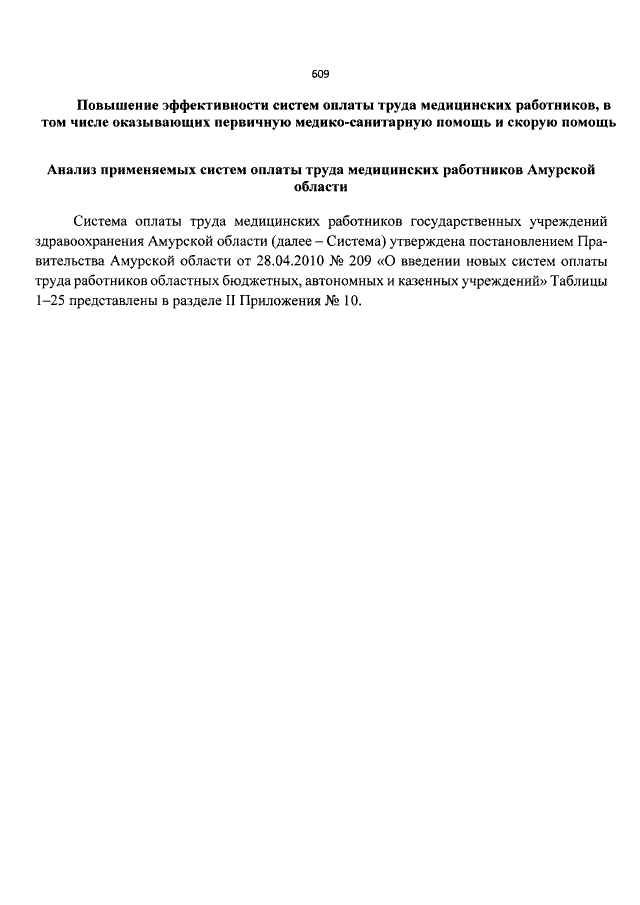 609

Повышение эффективности систем оплаты труда медицинских работников, в том числе оказывающих первичную медико-санитарную помощь и скорую помощь

Анализ применяемых систем оплаты труда медицинских работников Амурской области

Система оплаты труда медицинских работников государственных учреждений здравоохранения Амурской области (далее – Система) утверждена постановлением Правительства Амурской области от 28.04.2010 № 209 «О введении новых систем оплаты труда работников областных бюджетных, автономных и казенных учреждений» Таблицы 1–25 представлены в разделе II Приложения № 10.